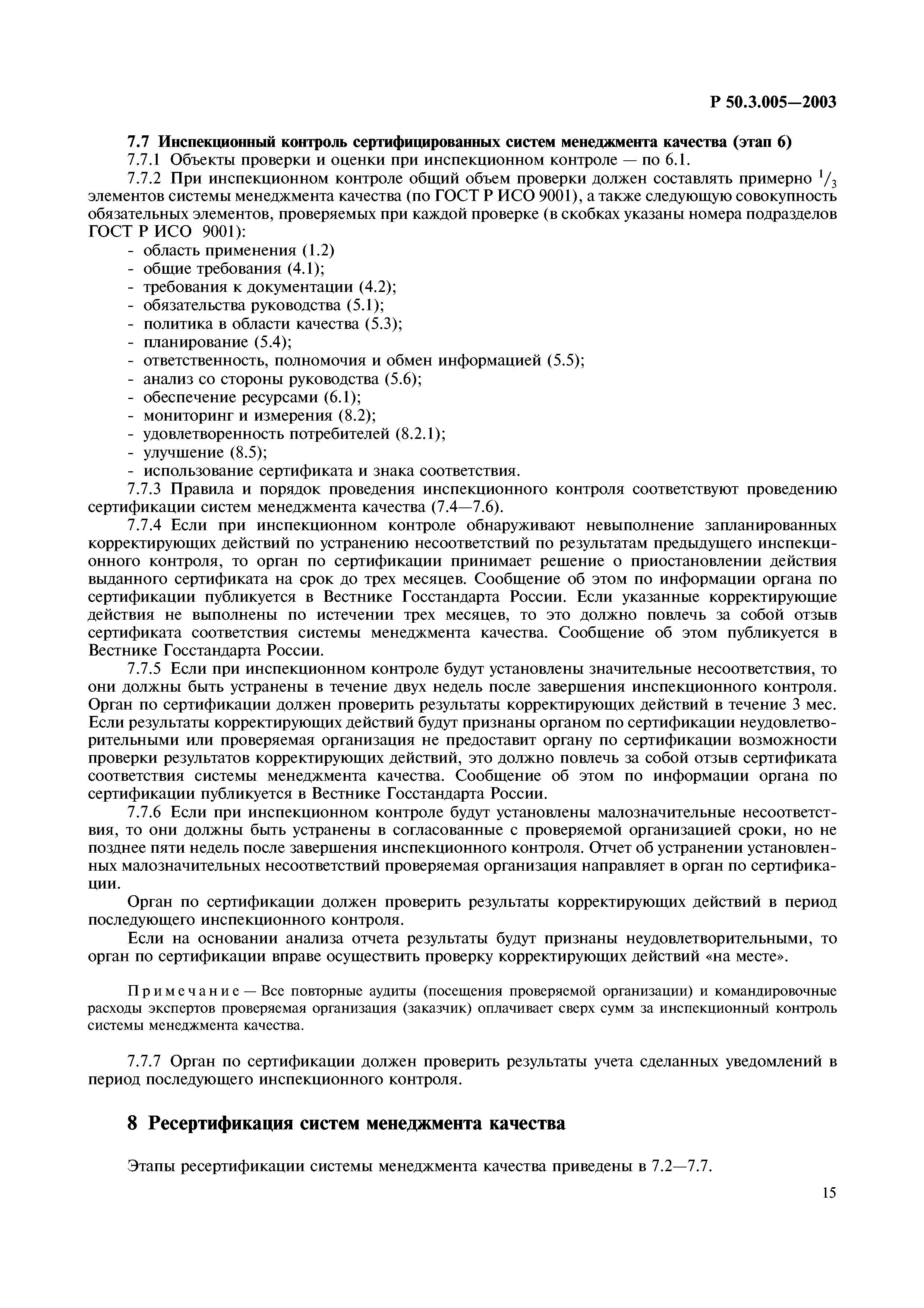 Р 50.3.005—2003

7.7 Инспекционный контроль сертифицированных систем менеджмента качества (этап 6)

7.7.1 Объекты проверки и оценки при инспекционном контроле — по 6.1.

7.7.2 При инспекционном контроле общий объем проверки должен составлять примерно $^1/_3$ элементов системы менеджмента качества (по ГОСТ Р ИСО 9001), а также следующую совокупность обязательных элементов, проверяемых при каждой проверке (в скобках указаны номера подразделов ГОСТ Р ИСО 9001):

- область применения (1.2)
- общие требования (4.1);
- требования к документации (4.2);
- обязательства руководства (5.1);
- политика в области качества (5.3);
- планирование (5.4);
- ответственность, полномочия и обмен информацией (5.5);
- анализ со стороны руководства (5.6);
- обеспечение ресурсами (6.1);
- мониторинг и измерения (8.2);
- удовлетворенность потребителей (8.2.1);
- улучшение (8.5);
- использование сертификата и знака соответствия.

7.7.3 Правила и порядок проведения инспекционного контроля соответствуют проведению сертификации систем менеджмента качества (7.4—7.6).

7.7.4 Если при инспекционном контроле обнаруживают невыполнение запланированных корректирующих действий по устранению несоответствий по результатам предыдущего инспекционного контроля, то орган по сертификации принимает решение о приостановлении действия выданного сертификата на срок до трех месяцев. Сообщение об этом по информации органа по сертификации публикуется в Вестнике Госстандарта России. Если указанные корректирующие действия не выполнены по истечении трех месяцев, то это должно повлечь за собой отзыв сертификата соответствия системы менеджмента качества. Сообщение об этом публикуется в Вестнике Госстандарта России.

7.7.5 Если при инспекционном контроле будут установлены значительные несоответствия, то они должны быть устранены в течение двух недель после завершения инспекционного контроля. Орган по сертификации должен проверить результаты корректирующих действий в течение 3 мес. Если результаты корректирующих действий будут признаны органом по сертификации неудовлетворительными или проверяемая организация не предоставит органу по сертификации возможности проверки результатов корректирующих действий, это должно повлечь за собой отзыв сертификата соответствия системы менеджмента качества. Сообщение об этом по информации органа по сертификации публикуется в Вестнике Госстандарта России.

7.7.6 Если при инспекционном контроле будут установлены малозначительные несоответствия, то они должны быть устранены в согласованные с проверяемой организацией сроки, но не позднее пяти недель после завершения инспекционного контроля. Отчет об устранении установленных малозначительных несоответствий проверяемая организация направляет в орган по сертификации.

Орган по сертификации должен проверить результаты корректирующих действий в период последующего инспекционного контроля.

Если на основании анализа отчета результаты будут признаны неудовлетворительными, то орган по сертификации вправе осуществить проверку корректирующих действий «на месте».

Примечание — Все повторные аудиты (посещения проверяемой организации) и командировочные расходы экспертов проверяемая организация (заказчик) оплачивает сверх сумм за инспекционный контроль системы менеджмента качества.

7.7.7 Орган по сертификации должен проверить результаты учета сделанных уведомлений в период последующего инспекционного контроля.

8 Ресертификация систем менеджмента качества

Этапы ресертификации системы менеджмента качества приведены в 7.2—7.7.

15